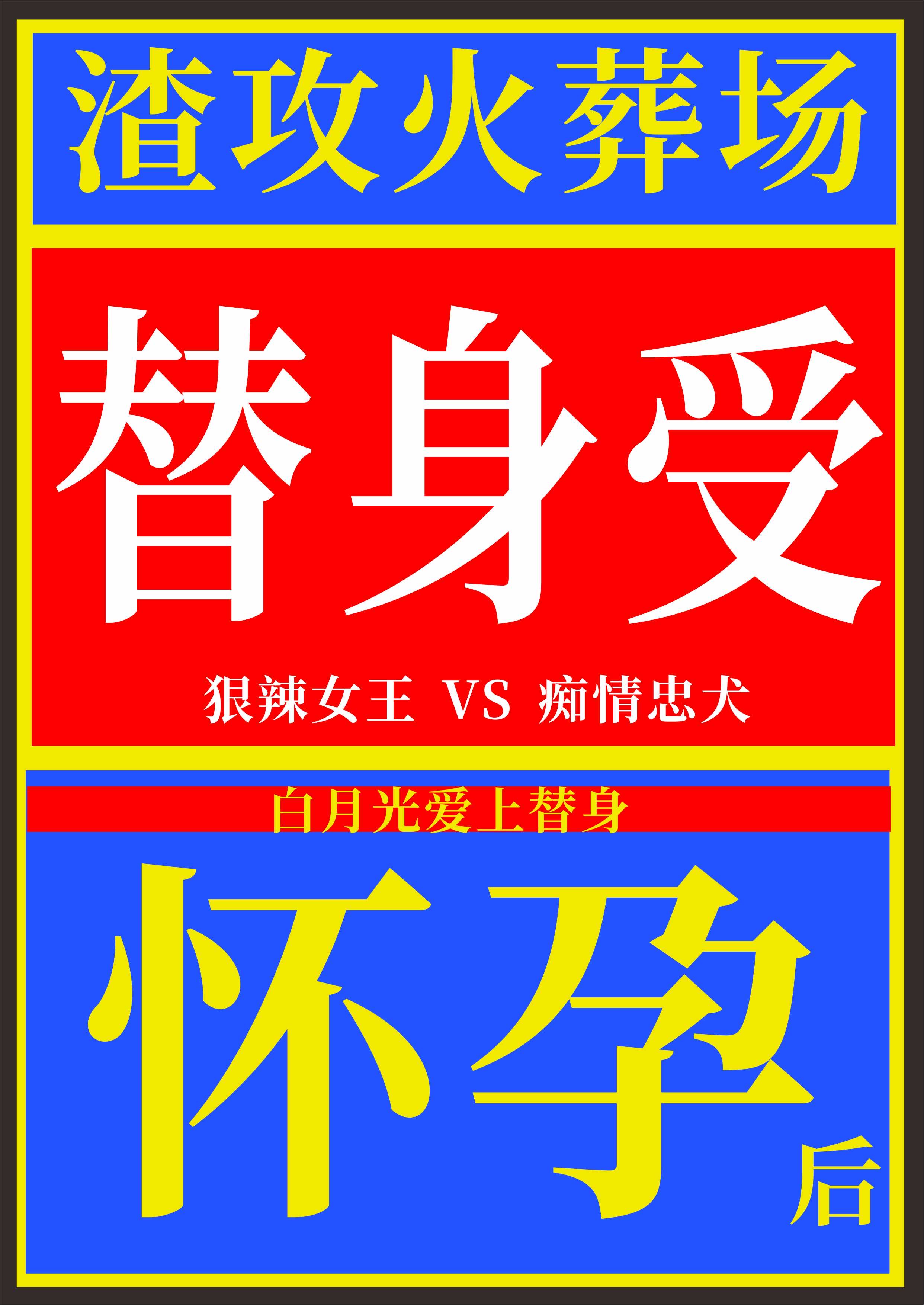 渣攻火葬场

替身受

狠辣女王 VS 痴情忠犬

白月光爱上替身

怀孕后